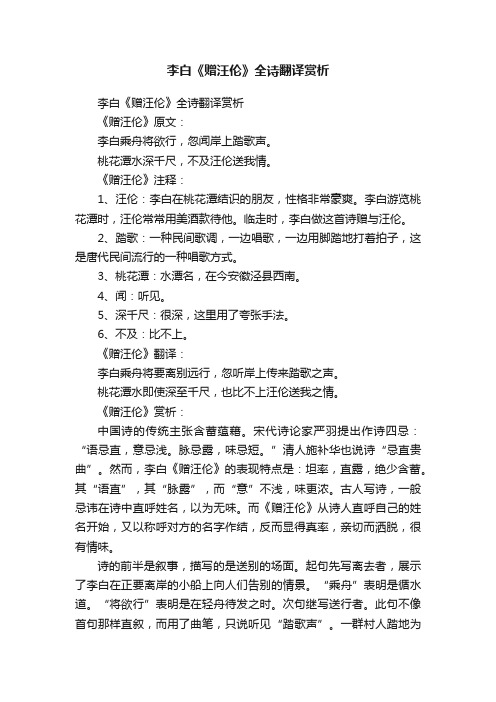 李白《赠汪伦》全诗翻译赏析

李白《赠汪伦》全诗翻译赏析

《赠汪伦》原文：

李白乘舟将欲行，忽闻岸上踏歌声。

桃花潭水深千尺，不及汪伦送我情。

《赠汪伦》注释：

1、汪伦：李白在桃花潭结识的朋友，性格非常豪爽。李白游览桃花潭时，汪伦常常用美酒款待他。临走时，李白做这首诗赠与汪伦。

2、踏歌：一种民间歌调，一边唱歌，一边用脚踏地打着拍子，这是唐代民间流行的一种唱歌方式。

3、桃花潭：水潭名，在今安徽泾县西南。

4、闻：听见。

5、深千尺：很深，这里用了夸张手法。

6、不及：比不上。

《赠汪伦》翻译：

李白乘舟将要离别远行，忽听岸上传来踏歌之声。

桃花潭水即使深至千尺，也比不上汪伦送我之情。

《赠汪伦》赏析：

中国诗的传统主张含蓄蕴藉。宋代诗论家严羽提出作诗四忌：“语忌直，意忌浅。脉忌露，味忌短。”清人施补华也说诗“忌直贵曲”。然而，李白《赠汪伦》的表现特点是：坦率，直露，绝少含蓄。其“语直”，其“脉露”，而“意”不浅，味更浓。古人写诗，一般忌讳在诗中直呼姓名，以为无味。而《赠汪伦》从诗人直呼自己的姓名开始，又以称呼对方的名字作结，反而显得真率，亲切而洒脱，很有情味。

诗的前半是叙事，描写的是送别的场面。起句先写离去者，展示了李白在正要离岸的小船上向人们告别的情景。“乘舟”表明是循水道。“将欲行”表明是在轻舟待发之时。次句继写送行者。此句不像首句那样直叙，而用了曲笔，只说听见“踏歌声”。一群村人踏地为